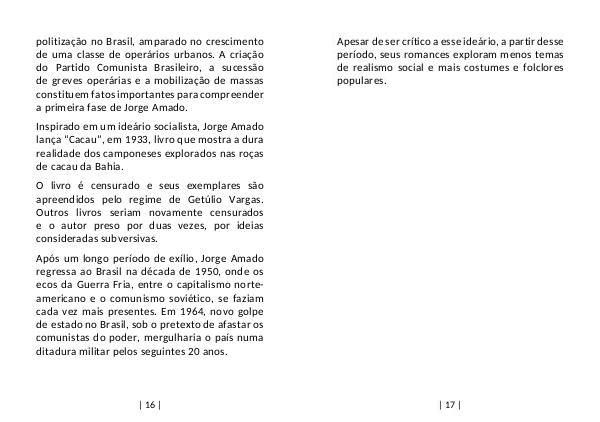 politização no Brasil, amparado no crescimento de uma classe de operários urbanos. A criação do Partido Comunista Brasileiro, a sucessão de greves operárias e a mobilização de massas constituem fatos importantes para compreender a primeira fase de Jorge Amado.

Inspirado em um ideário socialista, Jorge Amado lança "Cacau", em 1933, livro que mostra a dura realidade dos camponeses explorados nas roças de cacau da Bahia.

O livro é censurado e seus exemplares são apreendidos pelo regime de Getúlio Vargas. Outros livros seriam novamente censurados e o autor preso por duas vezes, por ideias consideradas subversivas.

Após um longo período de exílio, Jorge Amado regressa ao Brasil na década de 1950, onde os ecos da Guerra Fria, entre o capitalismo norte-americano e o comunismo soviético, se faziam cada vez mais presentes. Em 1964, novo golpe de estado no Brasil, sob o pretexto de afastar os comunistas do poder, mergulharia o país numa ditadura militar pelos seguintes 20 anos.

| 16 |

Apesar de ser crítico a esse ideário, a partir desse período, seus romances exploram menos temas de realismo social e mais costumes e folclores populares.

| 17 |